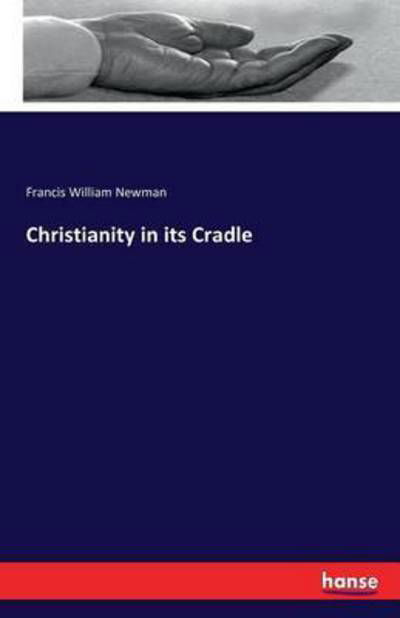 Francis William Newman

Christianity in its Cradle

hanse